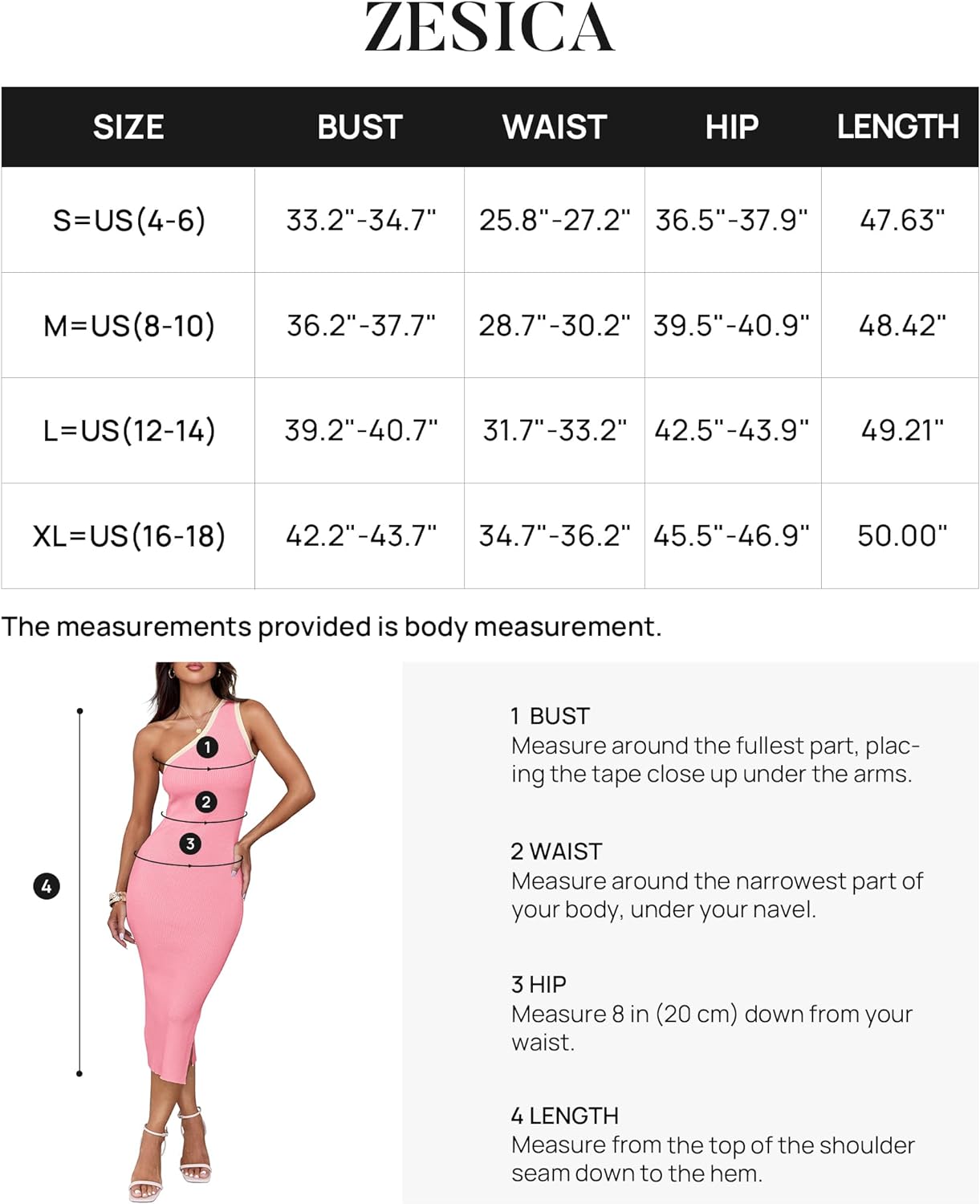 ZESICA

| SIZE | BUST | WAIST | HIP | LENGTH |
|---|---|---|---|---|
| S=US(4-6) | 33.2"-34.7" | 25.8"-27.2" | 36.5"-37.9" | 47.63" |
| M=US(8-10) | 36.2"-37.7" | 28.7"-30.2" | 39.5"-40.9" | 48.42" |
| L=US(12-14) | 39.2"-40.7" | 31.7"-33.2" | 42.5"-43.9" | 49.21" |
| XL=US(16-18) | 42.2"-43.7" | 34.7"-36.2" | 45.5"-46.9" | 50.00" |

The measurements provided is body measurement.

1
2
3
4

1 BUST
Measure around the fullest part, placing the tape close up under the arms.

2 WAIST
Measure around the narrowest part of your body, under your navel.

3 HIP
Measure 8 in (20 cm) down from your waist.

4 LENGTH
Measure from the top of the shoulder seam down to the hem.